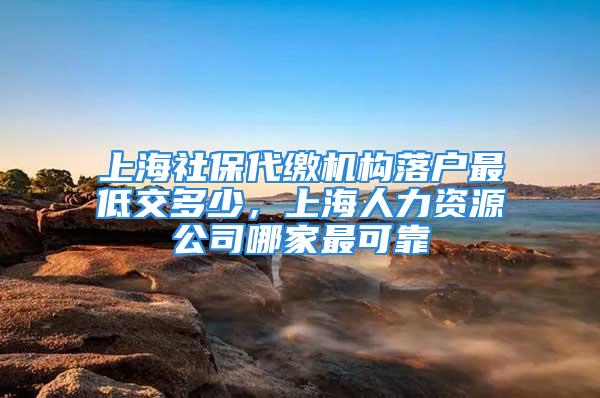 上海社保代缴机构落户最低交多少，上海人力资源公司哪家最可靠